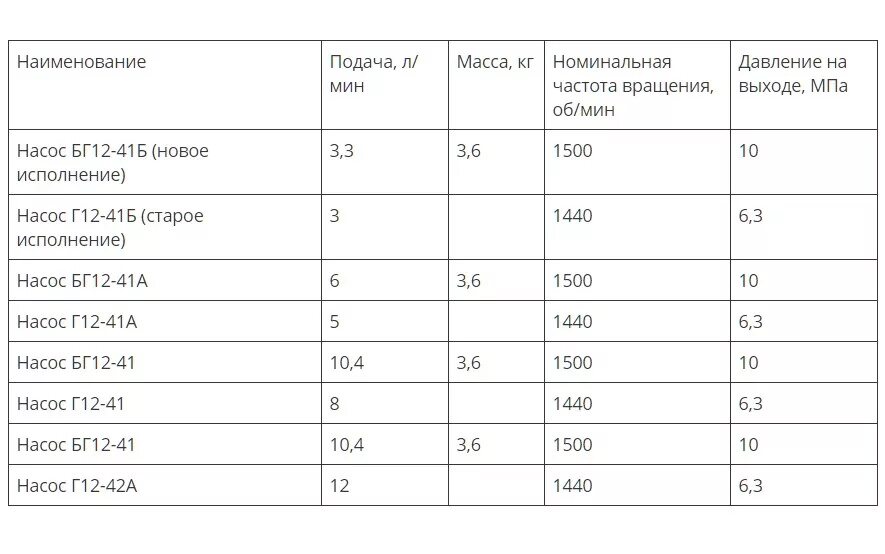 | Наименование | Подача, л/мин | Масса, кг | Номинальная частота вращения, об/мин | Давление на выходе, МПа |
|---|---|---|---|---|
| Насос БГ12-41Б (новое исполнение) | 3,3 | 3,6 | 1500 | 10 |
| Насос Г12-41Б (старое исполнение) | 3 | | 1440 | 6,3 |
| Насос БГ12-41А | 6 | 3,6 | 1500 | 10 |
| Насос Г12-41А | 5 | | 1440 | 6,3 |
| Насос БГ12-41 | 10,4 | 3,6 | 1500 | 10 |
| Насос Г12-41 | 8 | | 1440 | 6,3 |
| Насос БГ12-41 | 10,4 | 3,6 | 1500 | 10 |
| Насос Г12-42А | 12 | | 1440 | 6,3 |